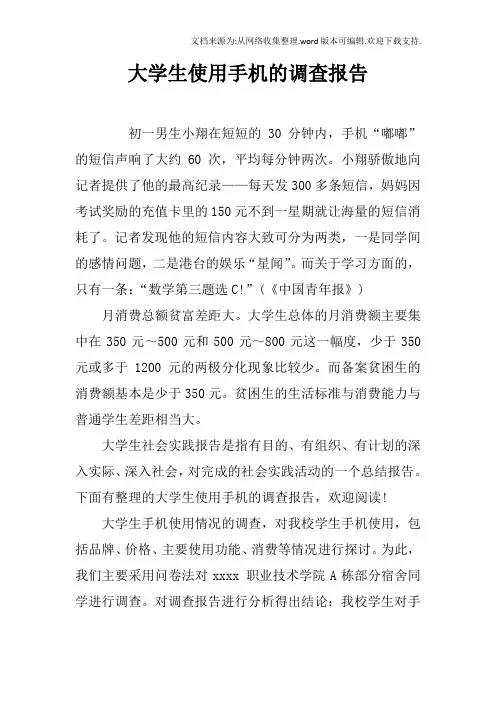 文档来源为:从网络收集整理.word版本可编辑.欢迎下载支持.

大学生使用手机的调查报告

初一男生小翔在短短的 30 分钟内，手机“嘟嘟”的短信声响了大约 60 次，平均每分钟两次。小翔骄傲地向记者提供了他的最高纪录——每天发300多条短信，妈妈因考试奖励的充值卡里的150元不到一星期就让海量的短信消耗了。记者发现他的短信内容大致可分为两类，一是同学间的感情问题，二是港台的娱乐“星闻”。而关于学习方面的，只有一条：“数学第三题选C!”（《中国青年报》）

月消费总额贫富差距大。大学生总体的月消费额主要集中在 350 元～500 元和 500 元～800 元这一幅度，少于 350 元或多于 1200 元的两极分化现象比较少。而备案贫困生的消费额基本是少于350元。贫困生的生活标准与消费能力与普通学生差距相当大。

大学生社会实践报告是指有目的、有组织、有计划的深入实际、深入社会，对完成的社会实践活动的一个总结报告。下面有整理的大学生使用手机的调查报告，欢迎阅读!

大学生手机使用情况的调查，对我校学生手机使用，包括品牌、价格、主要使用功能、消费等情况进行探讨。为此，我们主要采用问卷法对 xxxx 职业技术学院 A 栋部分宿舍同学进行调查。对调查报告进行分析得出结论：我校学生对手